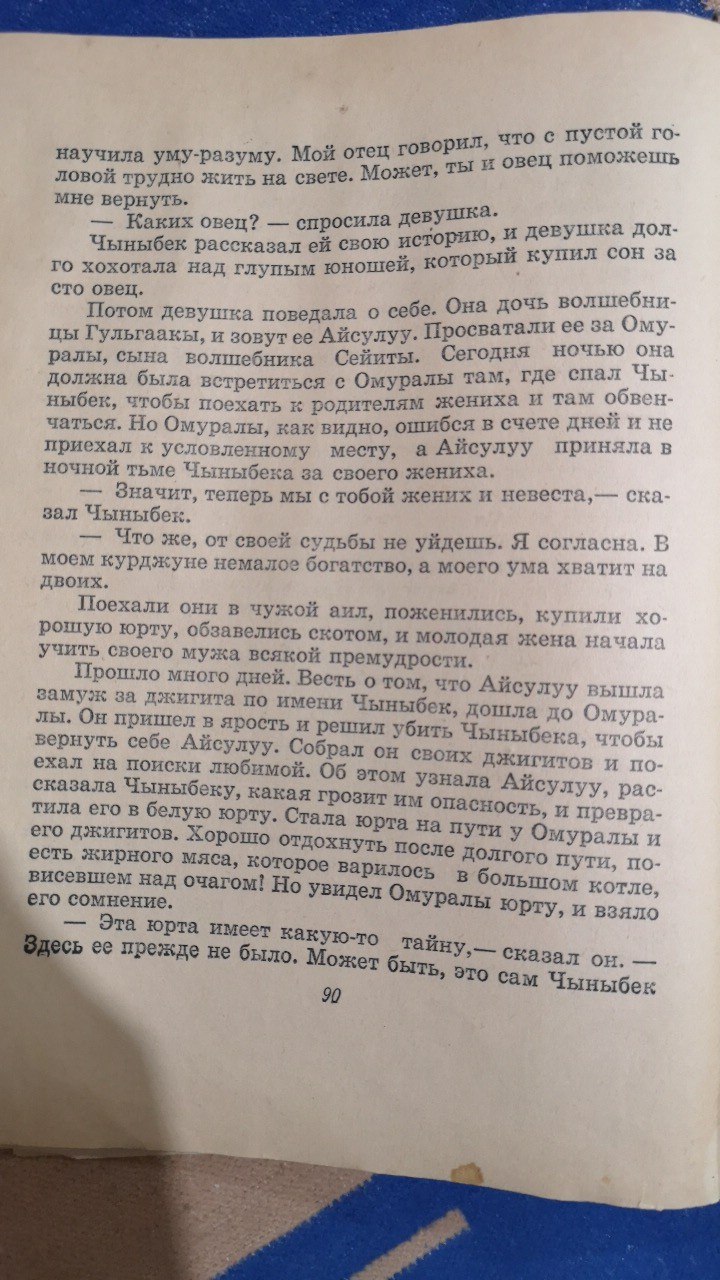 научила уму-разуму. Мой отец говорил, что с пустой головой трудно жить на свете. Может, ты и овец поможешь мне вернуть.

— Каких овец? — спросила девушка.

Чыныбек рассказал ей свою историю, и девушка долго хохотала над глупым юношей, который купил сон за сто овец.

Потом девушка поведала о себе. Она дочь волшебницы Гульгаакы, и зовут ее Айсулуу. Просватали ее за Омуралы, сына волшебника Сейиты. Сегодня ночью она должна была встретиться с Омуралы там, где спал Чыныбек, чтобы поехать к родителям жениха и там обвенчаться. Но Омуралы, как видно, ошибся в счете дней и не приехал к условленному месту, а Айсулуу приняла в ночной тьме Чыныбека за своего жениха.

— Значит, теперь мы с тобой жених и невеста,— сказал Чыныбек.

— Что же, от своей судьбы не уйдешь. Я согласна. В моем курджуне немалое богатство, а моего ума хватит на двоих.

Поехали они в чужой аил, поженились, купили хорошую юрту, обзавелись скотом, и молодая жена начала учить своего мужа всякой премудрости.

Прошло много дней. Весть о том, что Айсулуу вышла замуж за джигита по имени Чыныбек, дошла до Омуралы. Он пришел в ярость и решил убить Чыныбека, чтобы вернуть себе Айсулуу. Собрал он своих джигитов и поехал на поиски любимой. Об этом узнала Айсулуу, рассказала Чыныбеку, какая грозит им опасность, и превратила его в белую юрту. Стала юрта на пути у Омуралы и его джигитов. Хорошо отдохнуть после долгого пути, поесть жирного мяса, которое варилось в большом котле, висевшем над очагом! Но увидел Омуралы юрту, и взяло его сомнение.

— Эта юрта имеет какую-то тайну,— сказал он. — Здесь ее прежде не было. Может быть, это сам Чыныбек

90